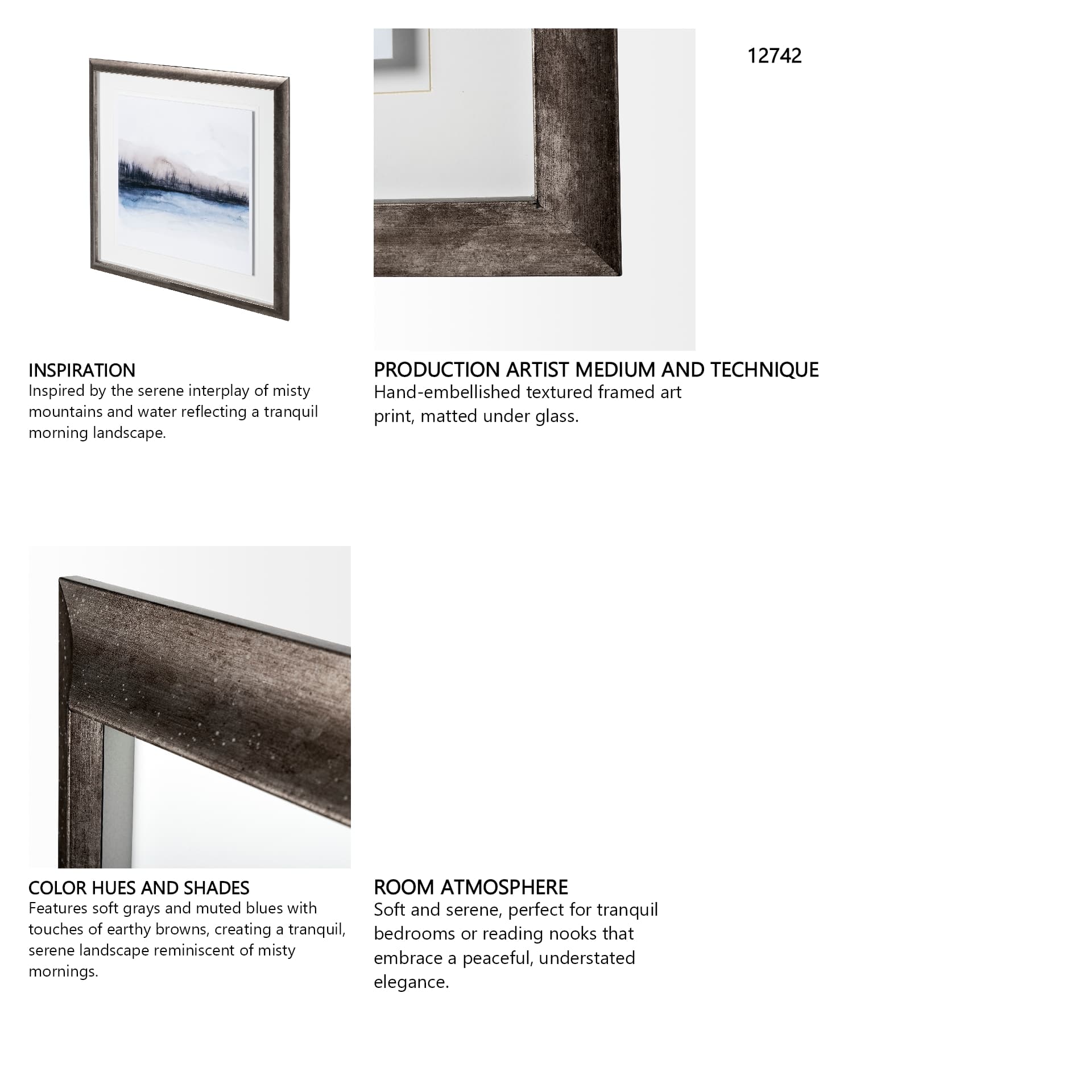 12742

INSPIRATION
Inspired by the serene interplay of misty mountains and water reflecting a tranquil morning landscape.

PRODUCTION ARTIST MEDIUM AND TECHNIQUE
Hand-embellished textured framed art print, matted under glass.

COLOR HUES AND SHADES
Features soft grays and muted blues with touches of earthy browns, creating a tranquil, serene landscape reminiscent of misty mornings.

ROOM ATMOSPHERE
Soft and serene, perfect for tranquil bedrooms or reading nooks that embrace a peaceful, understated elegance.